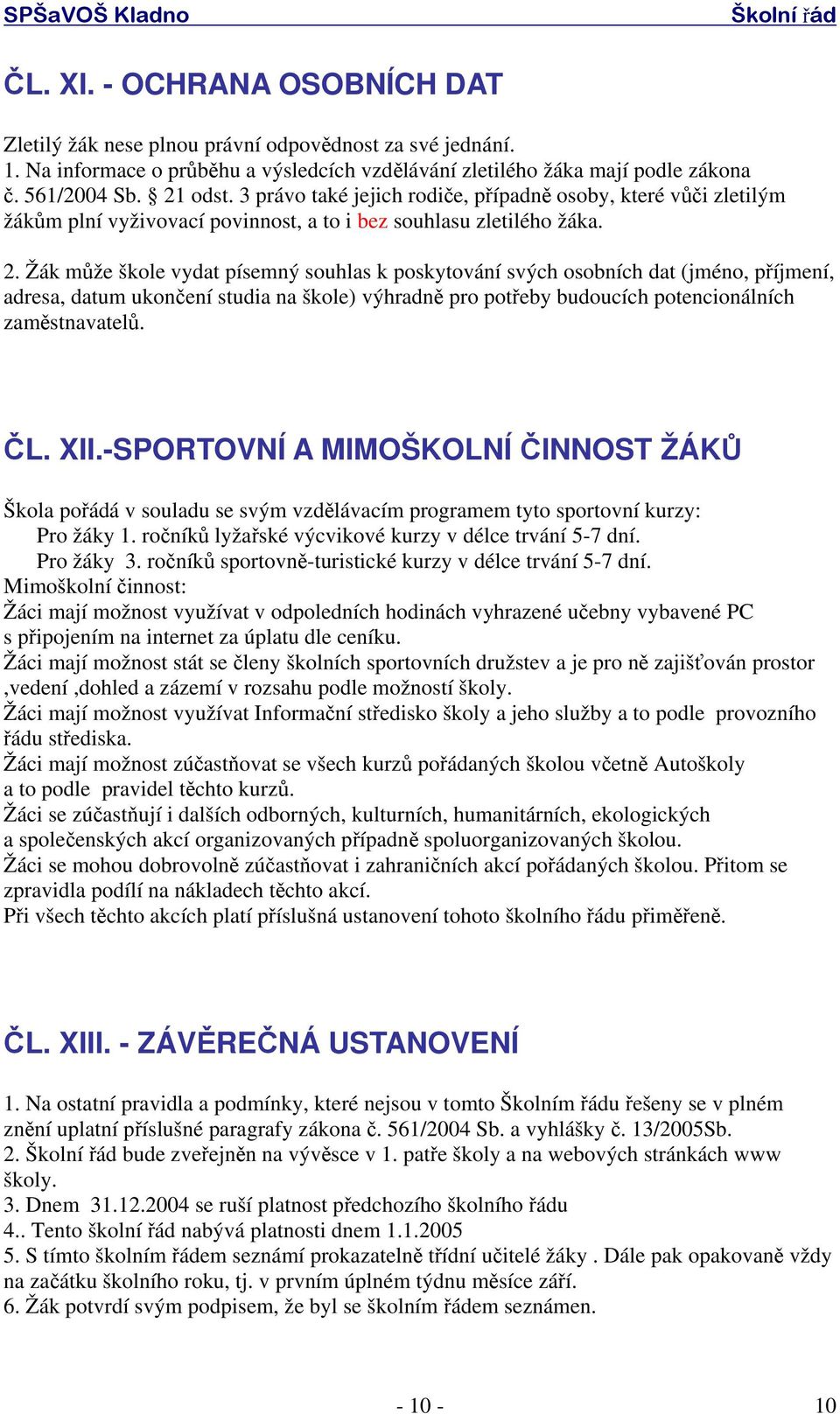 SPŠaVOŠ Kladno Školní řád

ČL. XI. - OCHRANA OSOBNÍCH DAT

Zletilý žák nese plnou právní odpovědnost za své jednání.
1. Na informace o průběhu a výsledcích vzdělávání zletilého žáka mají podle zákona č. 561/2004 Sb. § 21 odst. 3 právo také jejich rodiče, případně osoby, které vůči zletilým žákům plní vyživovací povinnost, a to i bez souhlasu zletilého žáka.

2. Žák může škole vydat písemný souhlas k poskytování svých osobních dat (jméno, příjmení, adresa, datum ukončení studia na škole) výhradně pro potřeby budoucích potencionálních zaměstnavatelů.

ČL. XII.-SPORTOVNÍ A MIMOŠKOLNÍ ČINNOST ŽÁKŮ

Škola pořádá v souladu se svým vzdělávacím programem tyto sportovní kurzy:
Pro žáky 1. ročníků lyžařské výcvikové kurzy v délce trvání 5-7 dní.
Pro žáky 3. ročníků sportovně-turistické kurzy v délce trvání 5-7 dní.
Mimoškolní činnost:
Žáci mají možnost využívat v odpoledních hodinách vyhrazené učebny vybavené PC s připojením na internet za úplatu dle ceníku.
Žáci mají možnost stát se členy školních sportovních družstev a je pro ně zajišťován prostor ,vedení ,dohled a zázemí v rozsahu podle možností školy.
Žáci mají možnost využívat Informační středisko školy a jeho služby a to podle provozního řádu střediska.
Žáci mají možnost zúčastňovat se všech kurzů pořádaných školou včetně Autoškoly a to podle pravidel těchto kurzů.
Žáci se zúčastňují i dalších odborných, kulturních, humanitárních, ekologických a společenských akcí organizovaných případně spoluorganizovaných školou.
Žáci se mohou dobrovolně zúčastňovat i zahraničních akcí pořádaných školou. Přitom se zpravidla podílí na nákladech těchto akcí.
Při všech těchto akcích platí příslušná ustanovení tohoto školního řádu přiměřeně.

ČL. XIII. - ZÁVĚREČNÁ USTANOVENÍ

1. Na ostatní pravidla a podmínky, které nejsou v tomto Školním řádu řešeny se v plném znění uplatní příslušné paragrafy zákona č. 561/2004 Sb. a vyhlášky č. 13/2005Sb.
2. Školní řád bude zveřejněn na vývěsce v 1. patře školy a na webových stránkách www školy.
3. Dnem 31.12.2004 se ruší platnost předchozího školního řádu
4.. Tento školní řád nabývá platnosti dnem 1.1.2005
5. S tímto školním řádem seznámí prokazatelně třídní učitelé žáky . Dále pak opakovaně vždy na začátku školního roku, tj. v prvním úplném týdnu měsíce září.
6. Žák potvrdí svým podpisem, že byl se školním řádem seznámen.

- 10 - 10